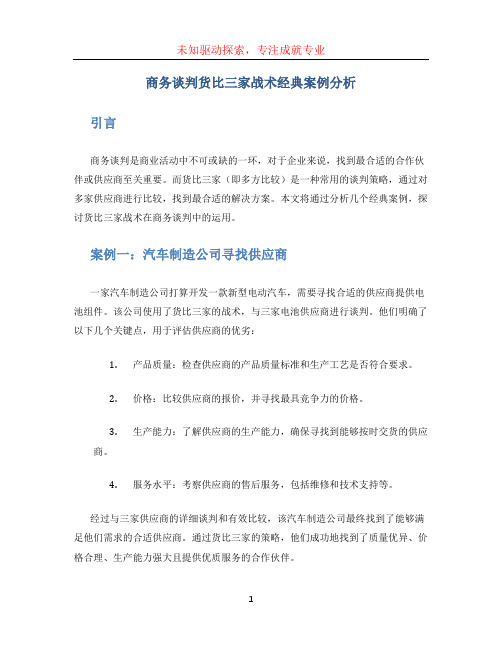 未知驱动探索，专注成就专业

商务谈判货比三家战术经典案例分析

引言

商务谈判是商业活动中不可或缺的一环，对于企业来说，找到最合适的合作伙伴或供应商至关重要。而货比三家（即多方比较）是一种常用的谈判策略，通过对多家供应商进行比较，找到最合适的解决方案。本文将通过分析几个经典案例，探讨货比三家战术在商务谈判中的运用。

案例一：汽车制造公司寻找供应商

一家汽车制造公司打算开发一款新型电动汽车，需要寻找合适的供应商提供电池组件。该公司使用了货比三家的战术，与三家电池供应商进行谈判。他们明确了以下几个关键点，用于评估供应商的优劣：

1. 产品质量：检查供应商的产品质量标准和生产工艺是否符合要求。

2. 价格：比较供应商的报价，并寻找最具竞争力的价格。

3. 生产能力：了解供应商的生产能力，确保寻找到能够按时交货的供应商。

4. 服务水平：考察供应商的售后服务，包括维修和技术支持等。

经过与三家供应商的详细谈判和有效比较，该汽车制造公司最终找到了能够满足他们需求的合适供应商。通过货比三家的策略，他们成功地找到了质量优异、价格合理、生产能力强大且提供优质服务的合作伙伴。

1